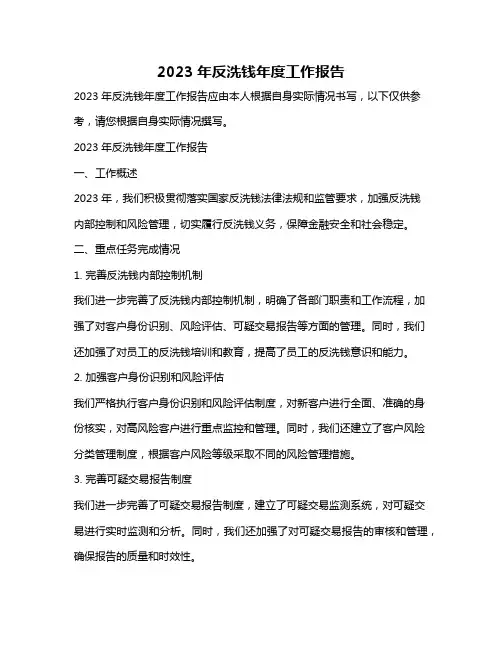 2023 年反洗钱年度工作报告

2023 年反洗钱年度工作报告应由本人根据自身实际情况书写，以下仅供参考，请您根据自身实际情况撰写。

2023 年反洗钱年度工作报告

一、工作概述

2023 年，我们积极贯彻落实国家反洗钱法律法规和监管要求，加强反洗钱内部控制和风险管理，切实履行反洗钱义务，保障金融安全和社会稳定。

二、重点任务完成情况

1. 完善反洗钱内部控制机制

我们进一步完善了反洗钱内部控制机制，明确了各部门职责和工作流程，加强了对客户身份识别、风险评估、可疑交易报告等方面的管理。同时，我们还加强了对员工的反洗钱培训和教育，提高了员工的反洗钱意识和能力。

2. 加强客户身份识别和风险评估

我们严格执行客户身份识别和风险评估制度，对新客户进行全面、准确的身份核实，对高风险客户进行重点监控和管理。同时，我们还建立了客户风险分类管理制度，根据客户风险等级采取不同的风险管理措施。

3. 完善可疑交易报告制度

我们进一步完善了可疑交易报告制度，建立了可疑交易监测系统，对可疑交易进行实时监测和分析。同时，我们还加强了对可疑交易报告的审核和管理，确保报告的质量和时效性。